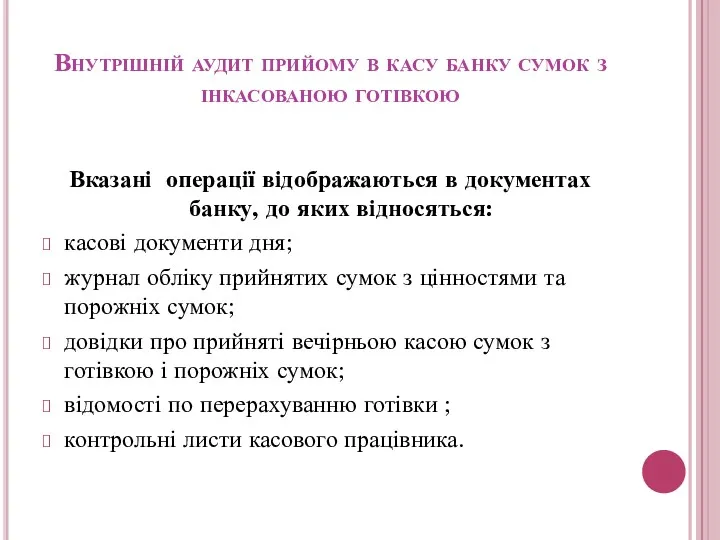 Внутрішній аудит прийому в касу банку сумок з інкасованою готівкою

Вказані операції відображаються в документах банку, до яких відносяться:

касові документи дня;

журнал обліку прийнятих сумок з цінностями та порожніх сумок;

довідки про прийняті вечірньою касою сумок з готівкою і порожніх сумок;

відомості по перерахуванню готівки ;

контрольні листи касового працівника.